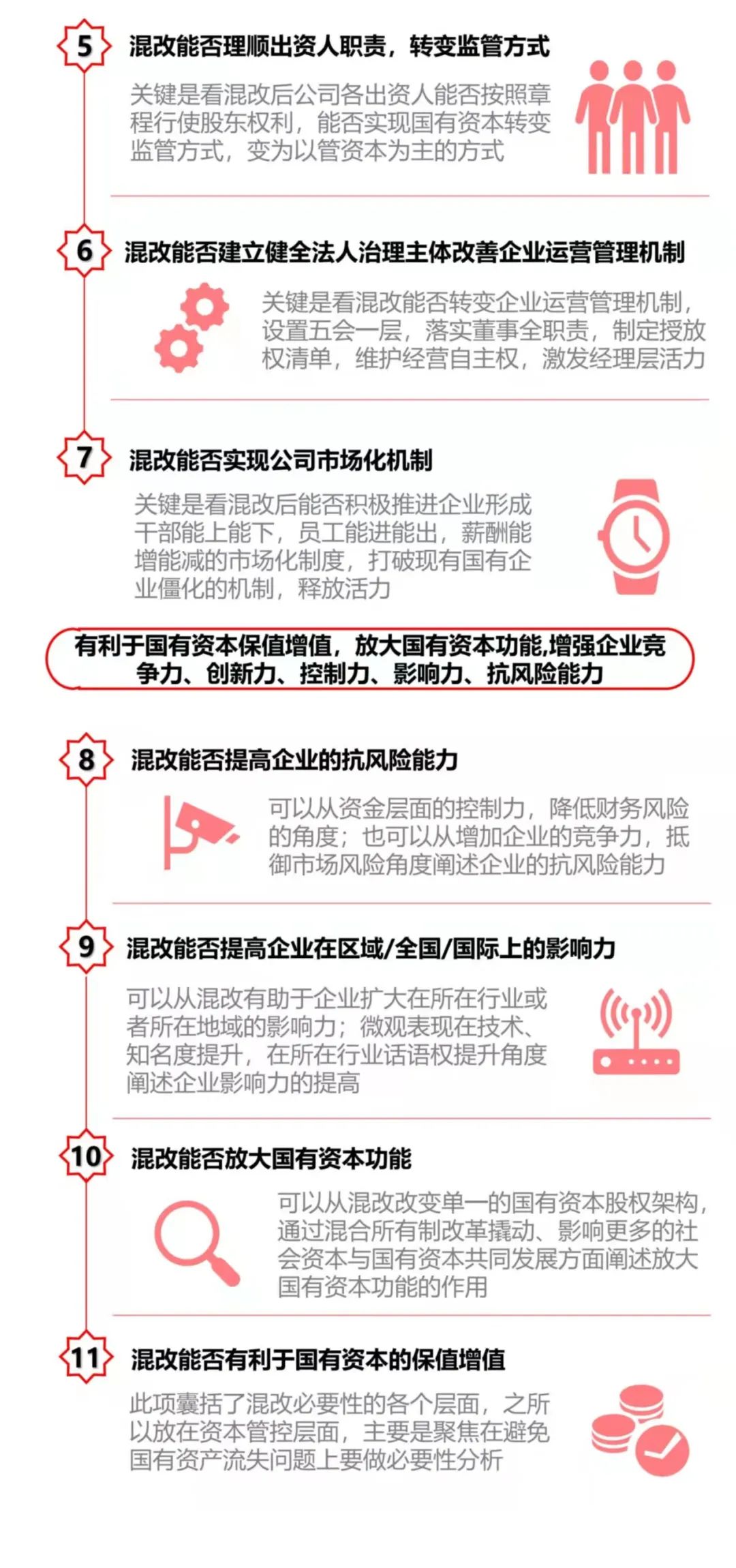 5 混改能否理顺出资人职责，转变监管方式

关键是看混改后公司各出资人能否按照章程行使股东权利，能否实现国有资本转变监管方式，变为以管资本为主的方式

6 混改能否建立健全法人治理主体改善企业运营管理机制

关键是看混改能否转变企业运营管理机制，设置五会一层，落实董事全职责，制定授放权清单，维护经营自主权，激发经理层活力

7 混改能否实现公司市场化机制

关键是看混改后能否积极推进企业形成干部能上能下，员工能进能出，薪酬能增能减的市场化制度，打破现有国有企业僵化的机制，释放活力

有利于国有资本保值增值，放大国有资本功能,增强企业竞争力、创新力、控制力、影响力、抗风险能力

8 混改能否提高企业的抗风险能力

可以从资金层面的控制力，降低财务风险的角度；也可以从增加企业的竞争力，抵御市场风险角度阐述企业的抗风险能力

9 混改能否提高企业在区域/全国/国际上的影响力

可以从混改有助于企业扩大在所在行业或者所在地域的影响力；微观表现在技术、知名度提升，在所在行业话语权提升角度阐述企业影响力的提高

10 混改能否放大国有资本功能

可以从混改改变单一的国有资本股权架构，通过混合所有制改革撬动、影响更多的社会资本与国有资本共同发展方面阐述放大国有资本功能的作用

11 混改能否有利于国有资本的保值增值

此项囊括了混改必要性的各个层面，之所以放在资本管控层面，主要是聚焦在避免国有资产流失问题上要做必要性分析